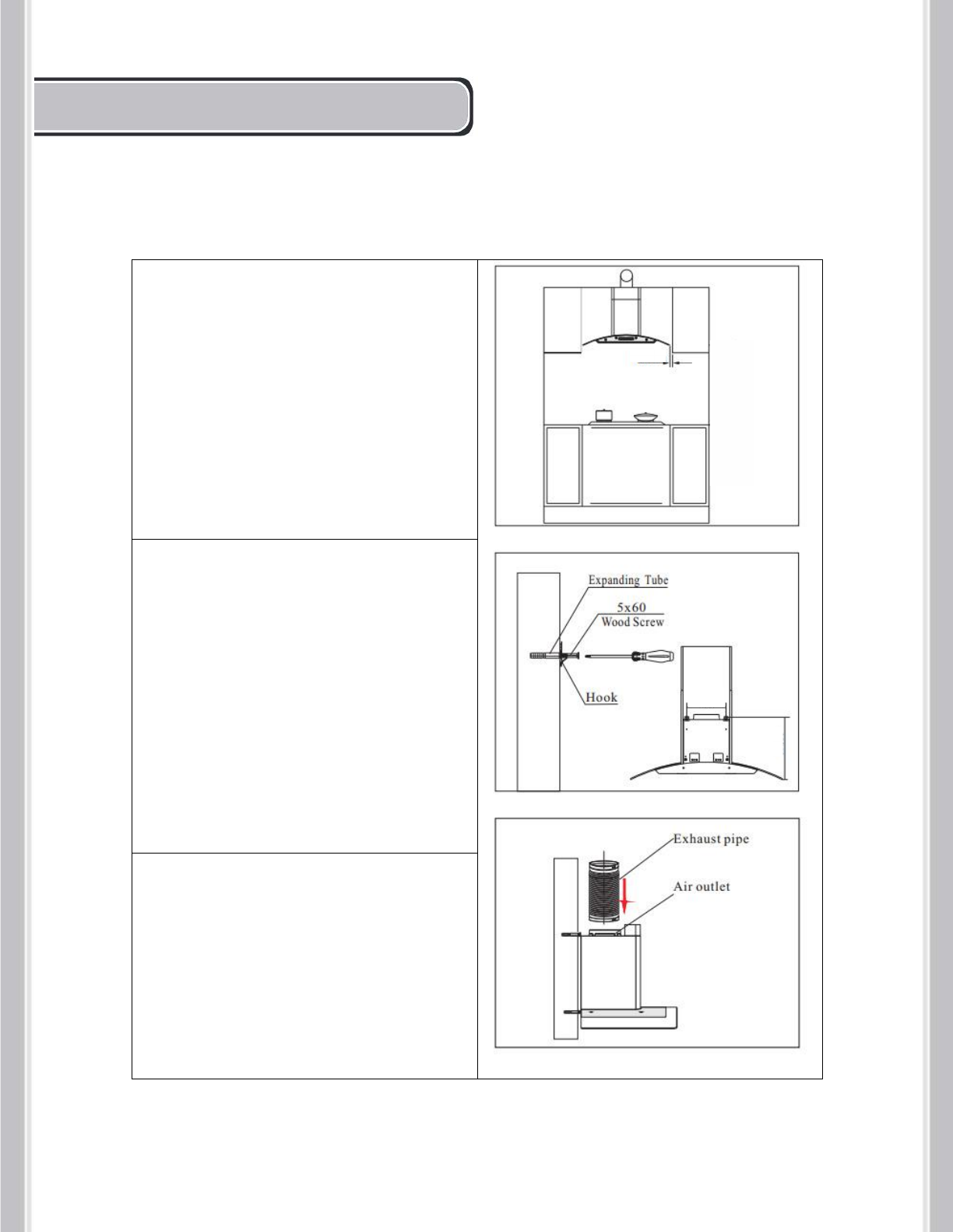 Expanding Tube
5x60
Wood Screw
Hook

Exhaust pipe
Air outlet